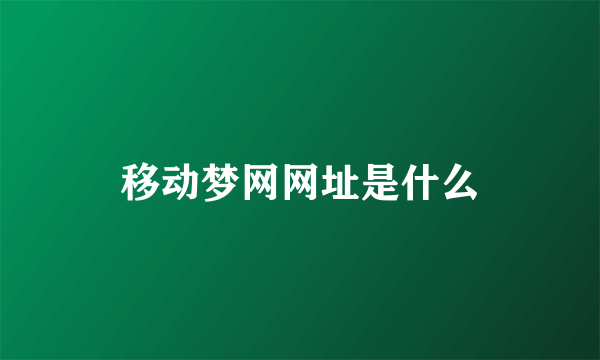 移动梦网网址是什么